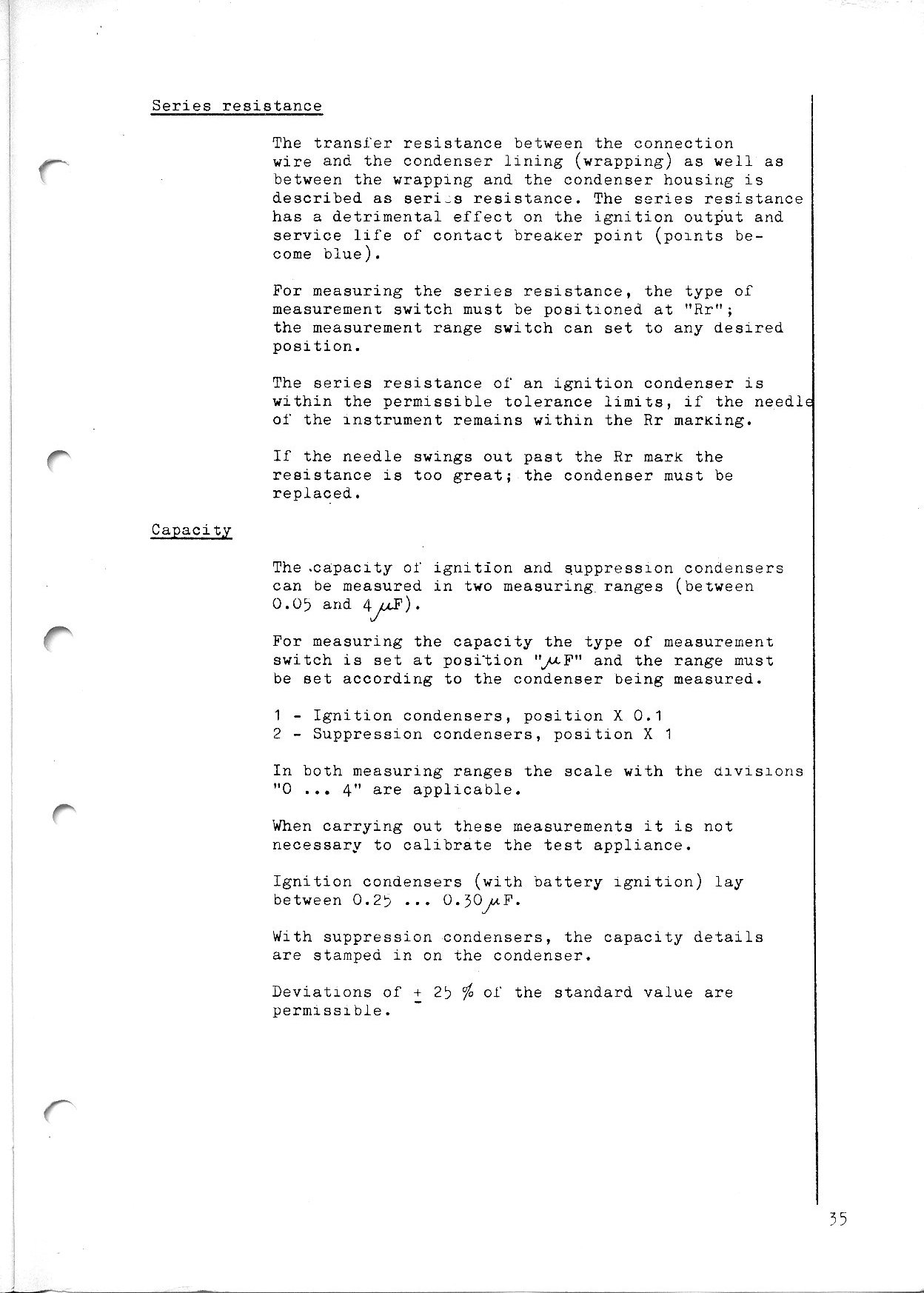 Series resistance

The transfer resistance between the connection wire and the condenser lining (wrapping) as well as between the wrapping and the condenser housing is described as series resistance. The series resistance has a detrimental effect on the ignition output and service life of contact breaker point (points become blue).

For measuring the series resistance, the type of measurement switch must be positioned at "Rr"; the measurement range switch can set to any desired position.

The series resistance of an ignition condenser is within the permissible tolerance limits, if the needle of the instrument remains within the Rr marking.

If the needle swings out past the Rr mark the resistance is too great; the condenser must be replaced.

Capacity

The capacity of ignition and suppression condensers can be measured in two measuring ranges (between 0.05 and 4 $\mu$F).

For measuring the capacity the type of measurement switch is set at position "$\mu$F" and the range must be set according to the condenser being measured.

1 - Ignition condensers, position X 0.1
2 - Suppression condensers, position X 1

In both measuring ranges the scale with the divisions "0 ... 4" are applicable.

When carrying out these measurements it is not necessary to calibrate the test appliance.

Ignition condensers (with battery ignition) lay between 0.25 ... 0.30 $\mu$F.

With suppression condensers, the capacity details are stamped in on the condenser.

Deviations of $\pm$ 25 % of the standard value are permissible.

35